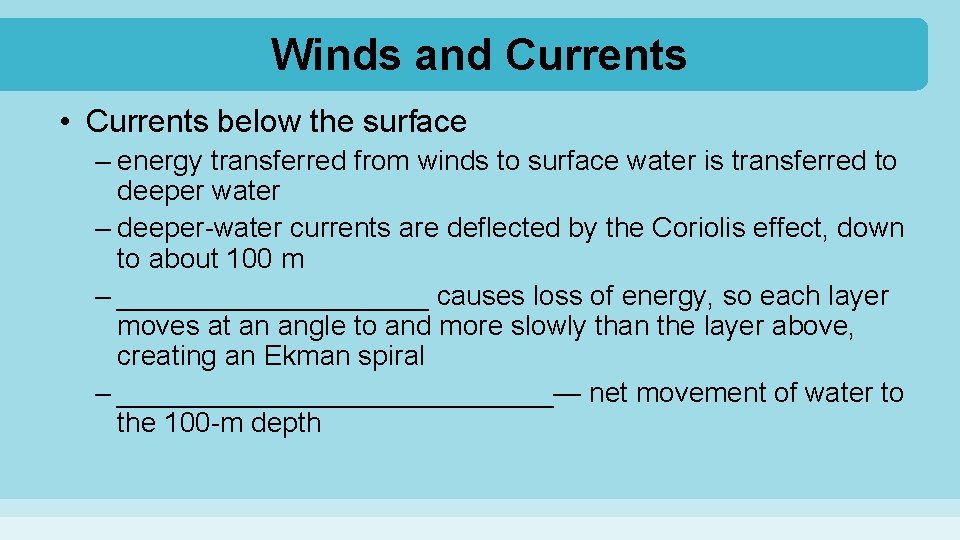 Winds and Currents

• Currents below the surface

– energy transferred from winds to surface water is transferred to deeper water

– deeper-water currents are deflected by the Coriolis effect, down to about 100 m

– ____________________ causes loss of energy, so each layer moves at an angle to and more slowly than the layer above, creating an Ekman spiral

– ____________________________— net movement of water to the 100-m depth